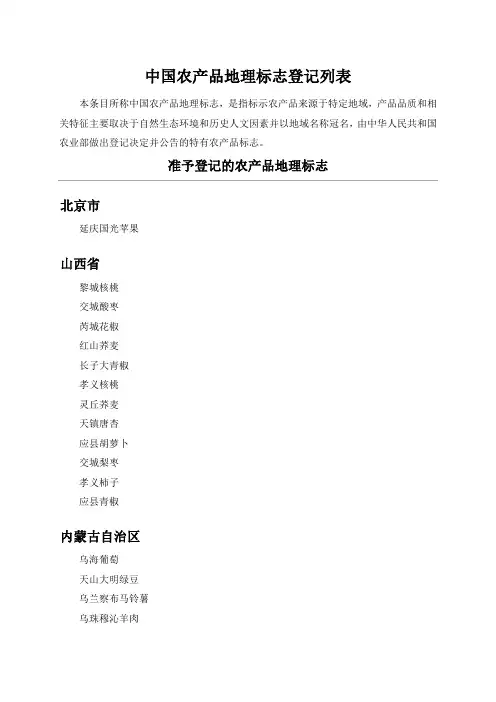 中国农产品地理标志登记列表

本条目所称中国农产品地理标志，是指标示农产品来源于特定地域，产品品质和相关特征主要取决于自然生态环境和历史人文因素并以地域名称冠名，由中华人民共和国农业部做出登记决定并公告的特有农产品标志。

准予登记的农产品地理标志

北京市

延庆国光苹果

山西省

黎城核桃
交城酸枣
芮城花椒
红山荞麦
长子大青椒
孝义核桃
灵丘荞麦
天镇唐杏
应县胡萝卜
交城梨枣
孝义柿子
应县青椒

内蒙古自治区

乌海葡萄
天山大明绿豆
乌兰察布马铃薯
乌珠穆沁羊肉